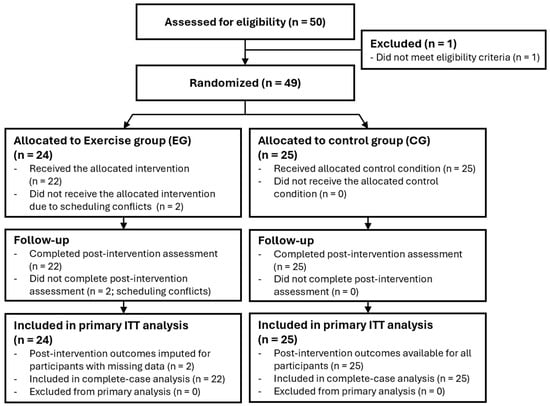 Assessed for eligibility (n = 50)

Excluded (n = 1)
- Did not meet eligibility criteria (n = 1)

Randomized (n = 49)

Allocated to Exercise group (EG) (n = 24)
- Received the allocated intervention (n = 22)
- Did not receive the allocated intervention due to scheduling conflicts (n = 2)

Follow-up
- Completed post-intervention assessment (n = 22)
- Did not complete post-intervention assessment (n = 2; scheduling conflicts)

Included in primary ITT analysis (n = 24)
- Post-intervention outcomes imputed for participants with missing data (n = 2)
- Included in complete-case analysis (n = 22)
- Excluded from primary analysis (n = 0)

Allocated to control group (CG) (n = 25)
- Received allocated control condition (n = 25)
- Did not receive the allocated control condition (n = 0)

Follow-up
- Completed post-intervention assessment (n = 25)
- Did not complete post-intervention assessment (n = 0)

Included in primary ITT analysis (n = 25)
- Post-intervention outcomes available for all participants (n = 25)
- Included in complete-case analysis (n = 25)
- Excluded from primary analysis (n = 0)